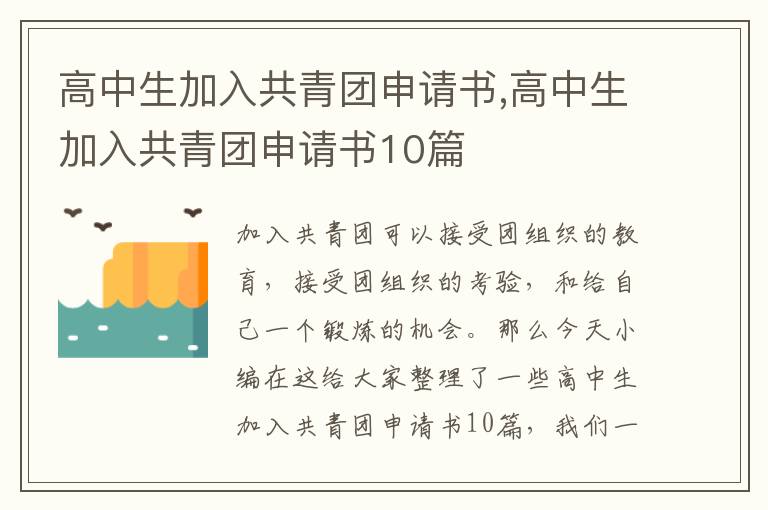 高中生加入共青团申请书,高中生加入共青团申请书10篇

加入共青团可以接受团组织的教育，接受团组织的考验，和给自己一个锻炼的机会。那么今天小编在这给大家整理了一些高中生加入共青团申请书10篇，我们一